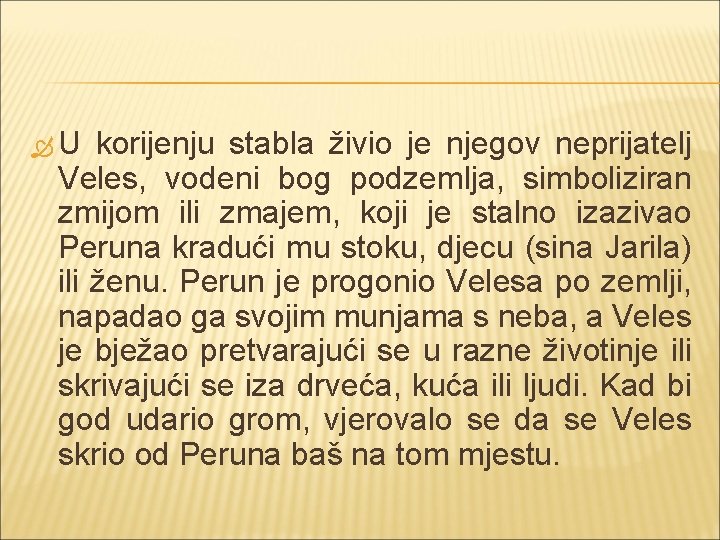 U korijenju stabla živio je njegov neprijatelj Veles, vodeni bog podzemlja, simboliziran zmijom ili zmajem, koji je stalno izazivao Peruna kradući mu stoku, djecu (sina Jarila) ili ženu. Perun je progonio Velesa po zemlji, napadao ga svojim munjama s neba, a Veles je bježao pretvarajući se u razne životinje ili skrivajući se iza drveća, kuća ili ljudi. Kad bi god udario grom, vjerovalo se da se Veles skrio od Peruna baš na tom mjestu.